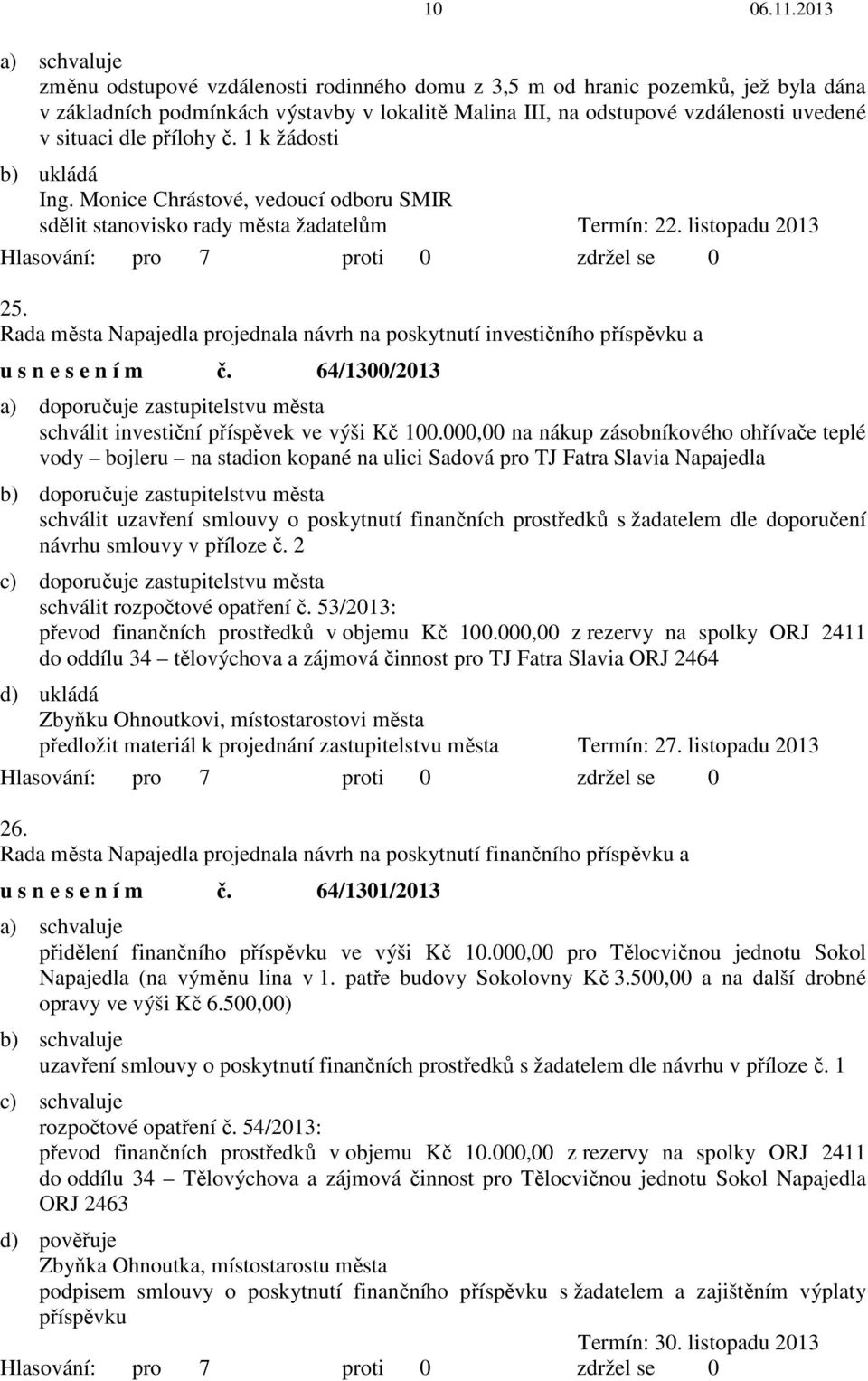 10 06.11.2013

a) schvaluje
změnu odstupové vzdálenosti rodinného domu z 3,5 m od hranic pozemků, jež byla dána v základních podmínkách výstavby v lokalitě Malina III, na odstupové vzdálenosti uvedené v situaci dle přílohy č. 1 k žádosti

b) ukládá
Ing. Monice Chrástové, vedoucí odboru SMIR
sdělit stanovisko rady města žadatelům Termín: 22. listopadu 2013

Hlasování: pro 7 proti 0 zdržel se 0

25.
Rada města Napajedla projednala návrh na poskytnutí investičního příspěvku a
u s n e s e n í m č. 64/1300/2013

a) doporučuje zastupitelstvu města
schválit investiční příspěvek ve výši Kč 100.000,00 na nákup zásobníkového ohřívače teplé vody – bojleru – na stadion kopané na ulici Sadová pro TJ Fatra Slavia Napajedla

b) doporučuje zastupitelstvu města
schválit uzavření smlouvy o poskytnutí finančních prostředků s žadatelem dle doporučení návrhu smlouvy v příloze č. 2

c) doporučuje zastupitelstvu města
schválit rozpočtové opatření č. 53/2013:
převod finančních prostředků v objemu Kč 100.000,00 z rezervy na spolky ORJ 2411 do oddílu 34 – tělovýchova a zájmová činnost pro TJ Fatra Slavia ORJ 2464

d) ukládá
Zbyňku Ohnoutkovi, místostarostovi města
předložit materiál k projednání zastupitelstvu města Termín: 27. listopadu 2013

Hlasování: pro 7 proti 0 zdržel se 0

26.
Rada města Napajedla projednala návrh na poskytnutí finančního příspěvku a
u s n e s e n í m č. 64/1301/2013

a) schvaluje
přidělení finančního příspěvku ve výši Kč 10.000,00 pro Tělocvičnou jednotu Sokol Napajedla (na výměnu lina v 1. patře budovy Sokolovny Kč 3.500,00 a na další drobné opravy ve výši Kč 6.500,00)

b) schvaluje
uzavření smlouvy o poskytnutí finančních prostředků s žadatelem dle návrhu v příloze č. 1

c) schvaluje
rozpočtové opatření č. 54/2013:
převod finančních prostředků v objemu Kč 10.000,00 z rezervy na spolky ORJ 2411 do oddílu 34 – Tělovýchova a zájmová činnost pro Tělocvičnou jednotu Sokol Napajedla ORJ 2463

d) pověřuje
Zbyňka Ohnoutka, místostarostu města
podpisem smlouvy o poskytnutí finančního příspěvku s žadatelem a zajištěním výplaty příspěvku
Termín: 30. listopadu 2013

Hlasování: pro 7 proti 0 zdržel se 0